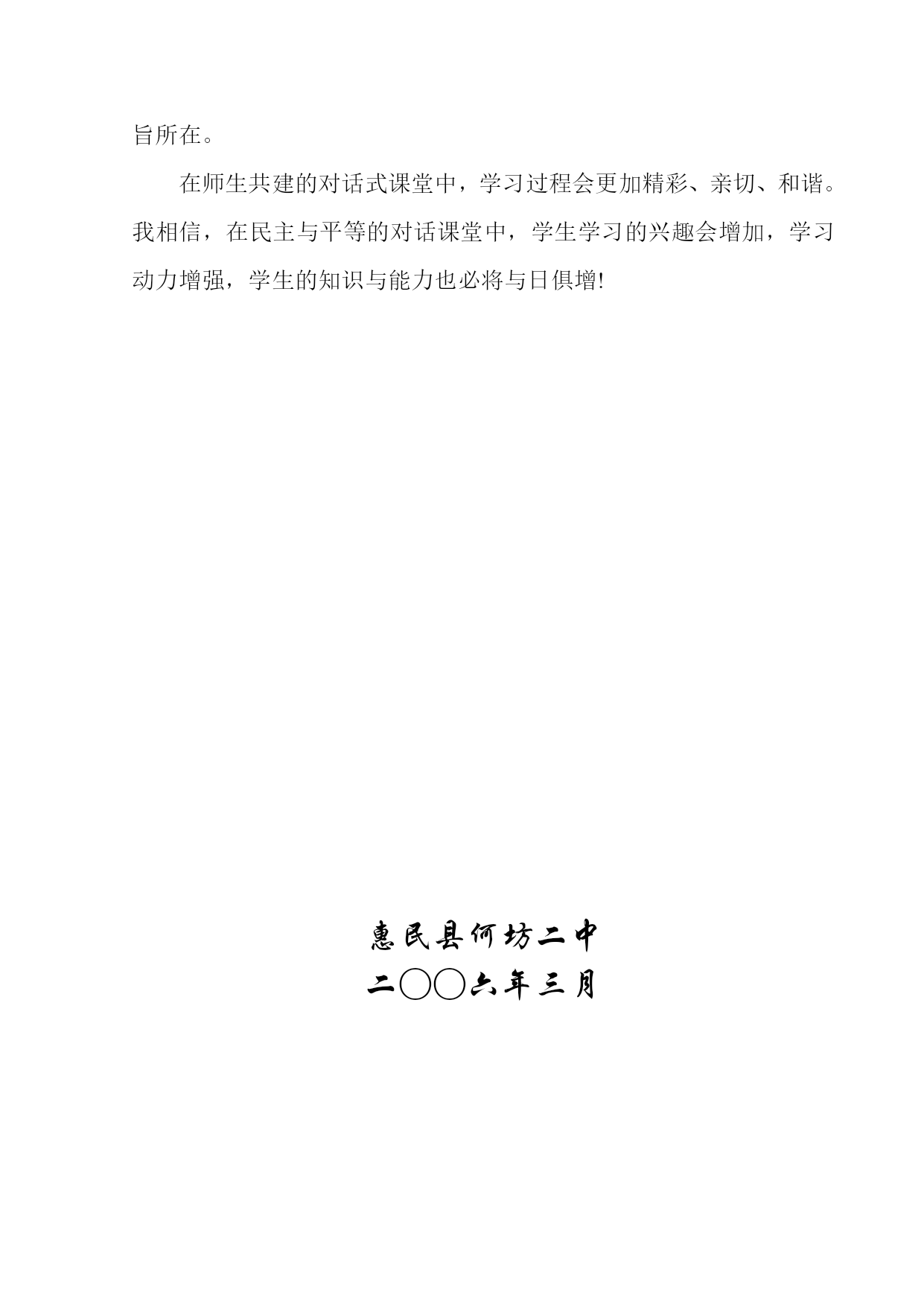 旨所在。

在师生共建的对话式课堂中，学习过程会更加精彩、亲切、和谐。我相信，在民主与平等的对话课堂中，学生学习的兴趣会增加，学习动力增强，学生的知识与能力也必将与日俱增!

惠民县何坊二中
二〇〇六年三月